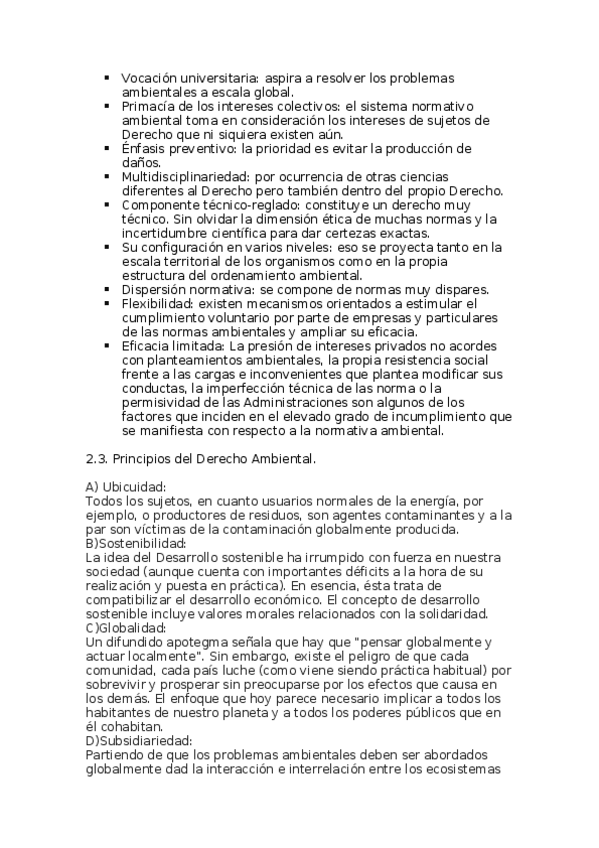 ▪ Vocación universitaria: aspira a resolver los problemas ambientales a escala global.
▪ Primacía de los intereses colectivos: el sistema normativo ambiental toma en consideración los intereses de sujetos de Derecho que ni siquiera existen aún.
▪ Énfasis preventivo: la prioridad es evitar la producción de daños.
▪ Multidisciplinariedad: por ocurrencia de otras ciencias diferentes al Derecho pero también dentro del propio Derecho.
▪ Componente técnico-reglado: constituye un derecho muy técnico. Sin olvidar la dimensión ética de muchas normas y la incertidumbre científica para dar certezas exactas.
▪ Su configuración en varios niveles: eso se proyecta tanto en la escala territorial de los organismos como en la propia estructura del ordenamiento ambiental.
▪ Dispersión normativa: se compone de normas muy dispares.
▪ Flexibilidad: existen mecanismos orientados a estimular el cumplimiento voluntario por parte de empresas y particulares de las normas ambientales y ampliar su eficacia.
▪ Eficacia limitada: La presión de intereses privados no acordes con planteamientos ambientales, la propia resistencia social frente a las cargas e inconvenientes que plantea modificar sus conductas, la imperfección técnica de las norma o la permisividad de las Administraciones son algunos de los factores que inciden en el elevado grado de incumplimiento que se manifiesta con respecto a la normativa ambiental.

2.3. Principios del Derecho Ambiental.

A) Ubicuidad:
Todos los sujetos, en cuanto usuarios normales de la energía, por ejemplo, o productores de residuos, son agentes contaminantes y a la par son víctimas de la contaminación globalmente producida.
B)Sostenibilidad:
La idea del Desarrollo sostenible ha irrumpido con fuerza en nuestra sociedad (aunque cuenta con importantes déficits a la hora de su realización y puesta en práctica). En esencia, ésta trata de compatibilizar el desarrollo económico. El concepto de desarrollo sostenible incluye valores morales relacionados con la solidaridad.
C)Globalidad:
Un difundido apotegma señala que hay que "pensar globalmente y actuar localmente". Sin embargo, existe el peligro de que cada comunidad, cada país luche (como viene siendo práctica habitual) por sobrevivir y prosperar sin preocuparse por los efectos que causa en los demás. El enfoque que hoy parece necesario implicar a todos los habitantes de nuestro planeta y a todos los poderes públicos que en él cohabitan.
D)Subsidiariedad:
Partiendo de que los problemas ambientales deben ser abordados globalmente dad la interacción e interrelación entre los ecosistemas